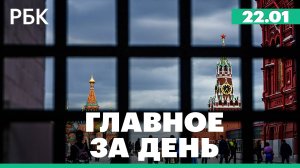 РБК

22.01

ГЛАВНОЕ ЗА ДЕНЬ